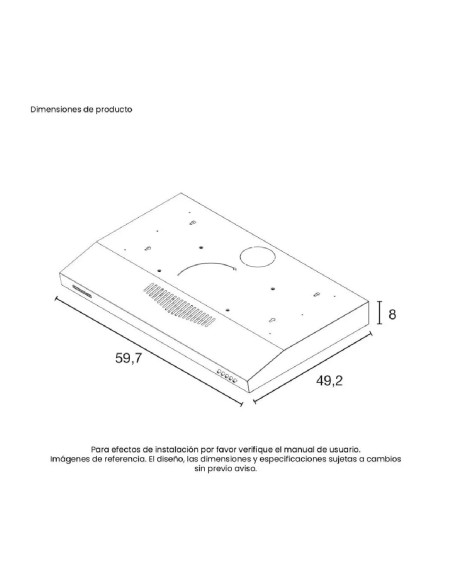 Dimensiones de producto

8

59,7

49,2

Para efectos de instalación por favor verifique el manual de usuario. Imágenes de referencia. El diseño, las dimensiones y especificaciones sujetas a cambios sin previo aviso.